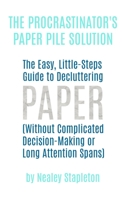 THE PROCRASTINATOR'S PAPER PILE SOLUTION

The Easy, Little-Steps Guide to Decluttering

PAPER

(Without Complicated Decision-Making or Long Attention Spans)

by Nealey Stapleton